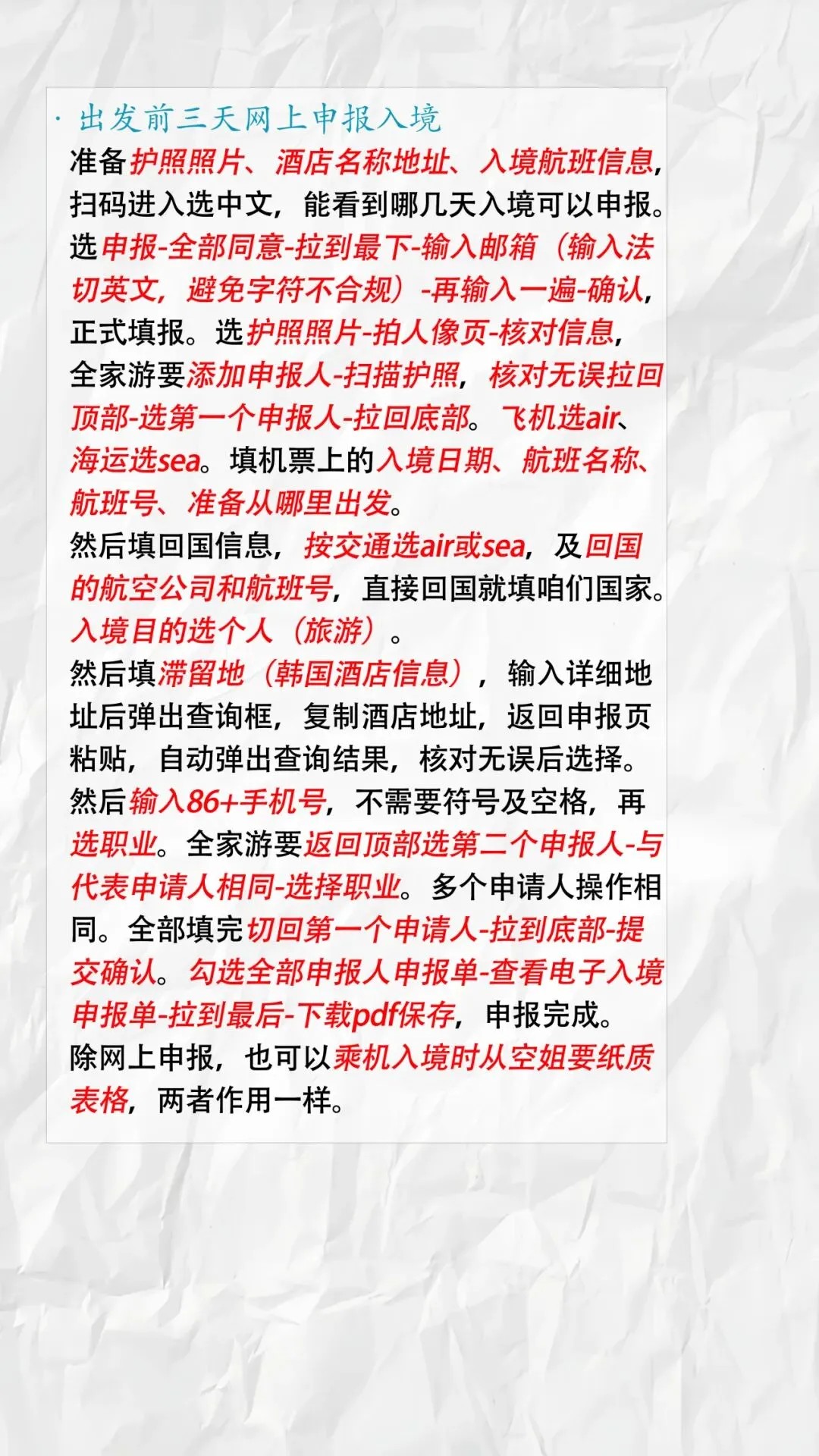 · 出发前三天网上申报入境

准备护照照片、酒店名称地址、入境航班信息，扫码进入选中文，能看到哪几天入境可以申报。选申报-全部同意-拉到最下-输入邮箱（输入法切英文，避免字符不合规）-再输入一遍-确认，正式填报。选护照照片-拍人像页-核对信息，全家游要添加申报人-扫描护照，核对无误拉回顶部-选第一个申报人-拉回底部。飞机选air、海运选sea。填机票上的入境日期、航班名称、航班号、准备从哪里出发。

然后填回国信息，按交通选air或sea，及回国的航空公司和航班号，直接回国就填咱们国家。入境目的选个人（旅游）。

然后填滞留地（韩国酒店信息），输入详细地址后弹出查询框，复制酒店地址，返回申报页粘贴，自动弹出查询结果，核对无误后选择。

然后输入86+手机号，不需要符号及空格，再选职业。全家游要返回顶部选第二个申报人-与代表申请人相同-选择职业。多个申请人操作相同。全部填完切回第一个申请人-拉到底部-提交确认。勾选全部申报人申报单-查看电子入境申报单-拉到最后-下载pdf保存，申报完成。

除网上申报，也可以乘机入境时从空姐要纸质表格，两者作用一样。